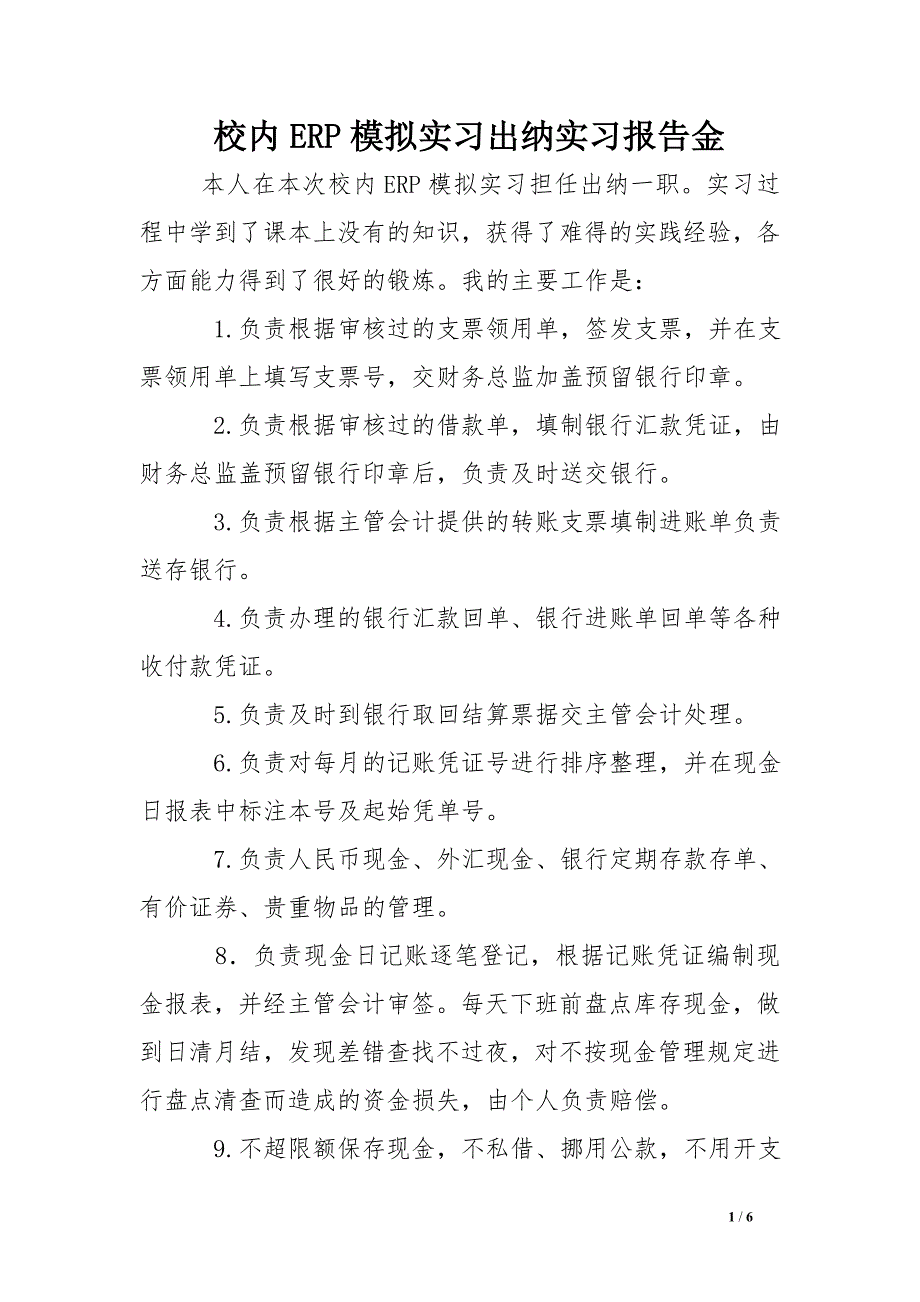 校内ERP模拟实习出纳实习报告金

本人在本次校内ERP模拟实习担任出纳一职。实习过程中学到了课本上没有的知识，获得了难得的实践经验，各方面能力得到了很好的锻炼。我的主要工作是：

1.负责根据审核过的支票领用单，签发支票，并在支票领用单上填写支票号，交财务总监加盖预留银行印章。

2.负责根据审核过的借款单，填制银行汇款凭证，由财务总监盖预留银行印章后，负责及时送交银行。

3.负责根据主管会计提供的转账支票填制进账单负责送存银行。

4.负责办理的银行汇款回单、银行进账单回单等各种收付款凭证。

5.负责及时到银行取回结算票据交主管会计处理。

6.负责对每月的记账凭证号进行排序整理，并在现金日报表中标注本号及起始凭单号。

7.负责人民币现金、外汇现金、银行定期存款存单、有价证券、贵重物品的管理。

8．负责现金日记账逐笔登记，根据记账凭证编制现金报表，并经主管会计审签。每天下班前盘点库存现金，做到日清月结，发现差错查找不过夜，对不按现金管理规定进行盘点清查而造成的资金损失，由个人负责赔偿。

9.不超限额保存现金，不私借、挪用公款，不用开支

1 / 6